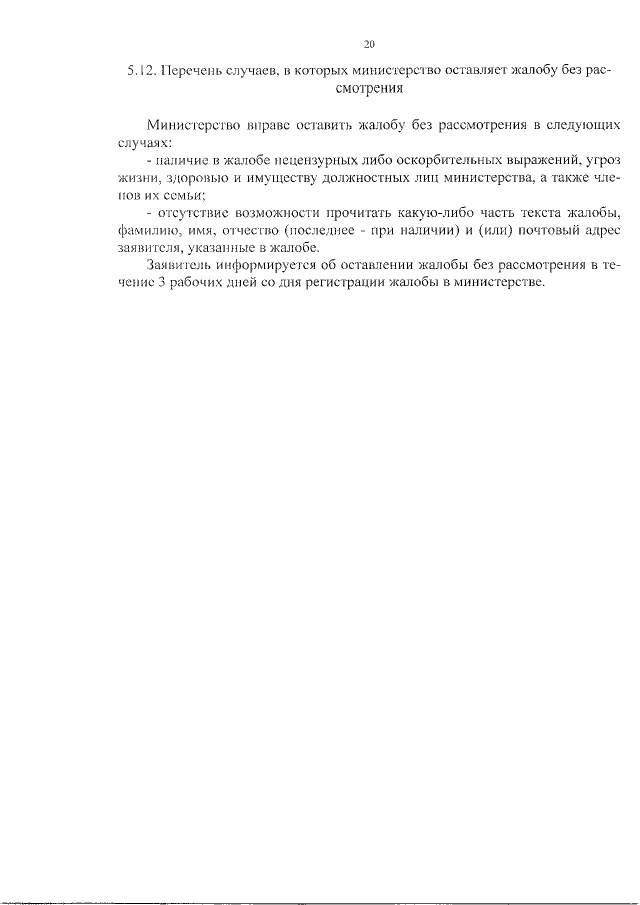 20

5.12. Перечень случаев, в которых министерство оставляет жалобу без рассмотрения

Министерство вправе оставить жалобу без рассмотрения в следующих случаях:
- наличие в жалобе нецензурных либо оскорбительных выражений, угроз жизни, здоровью и имуществу должностных лиц министерства, а также членов их семьи;
- отсутствие возможности прочитать какую-либо часть текста жалобы, фамилию, имя, отчество (последнее - при наличии) и (или) почтовый адрес заявителя, указанные в жалобе.
Заявитель информируется об оставлении жалобы без рассмотрения в течение 3 рабочих дней со дня регистрации жалобы в министерстве.